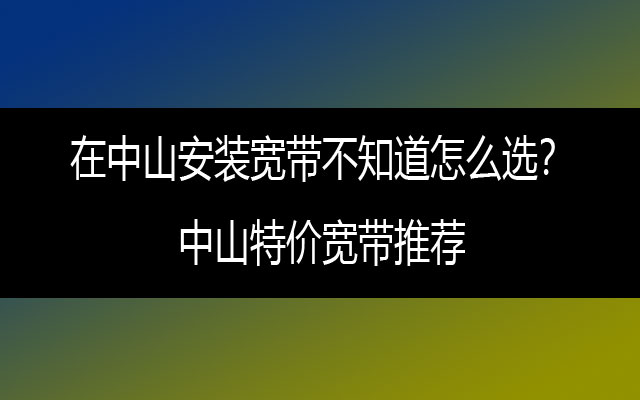 在中山安装宽带不知道怎么选?

中山特价宽带推荐